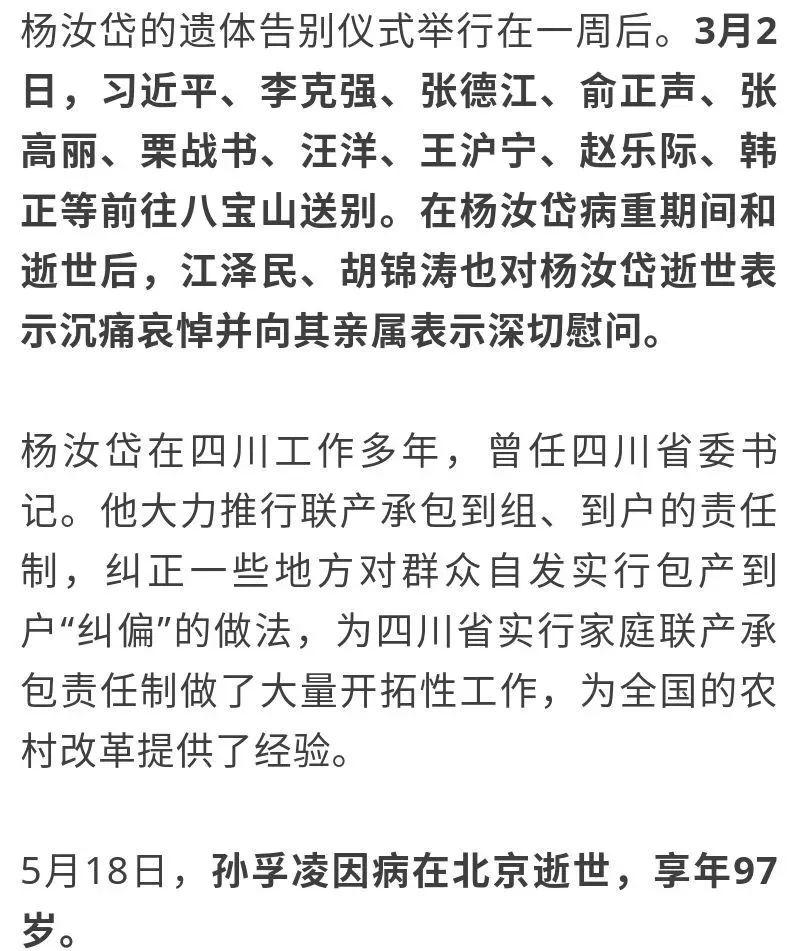 杨汝岱的遗体告别仪式举行在一周后。3月2日，习近平、李克强、张德江、俞正声、张高丽、栗战书、汪洋、王沪宁、赵乐际、韩正等前往八宝山送别。在杨汝岱病重期间和逝世后，江泽民、胡锦涛也对杨汝岱逝世表示沉痛哀悼并向其亲属表示深切慰问。

杨汝岱在四川工作多年，曾任四川省委书记。他大力推行联产承包到组、到户的责任制，纠正一些地方对群众自发实行包产到户“纠偏”的做法，为四川省实行家庭联产承包责任制做了大量开拓性工作，为全国的农村改革提供了经验。

5月18日，孙孚凌因病在北京逝世，享年97岁。